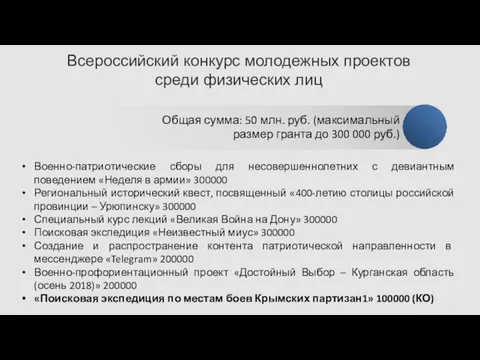 Всероссийский конкурс молодежных проектов среди физических лиц

Общая сумма: 50 млн. руб. (максимальный размер гранта до 300 000 руб.)

• Военно-патриотические сборы для несовершеннолетних с девиантным поведением «Неделя в армии» 300000
• Региональный исторический квест, посвященный «400-летию столицы российской провинции – Урюпинску» 300000
• Специальный курс лекций «Великая Война на Дону» 300000
• Поисковая экспедиция «Неизвестный миус» 300000
• Создание и распространение контента патриотической направленности в мессенджере «Telegram» 200000
• Военно-профориентационный проект «Достойный Выбор – Курганская область (осень 2018)» 200000
• «Поисковая экспедиция по местам боев Крымских партизан1» 100000 (КО)